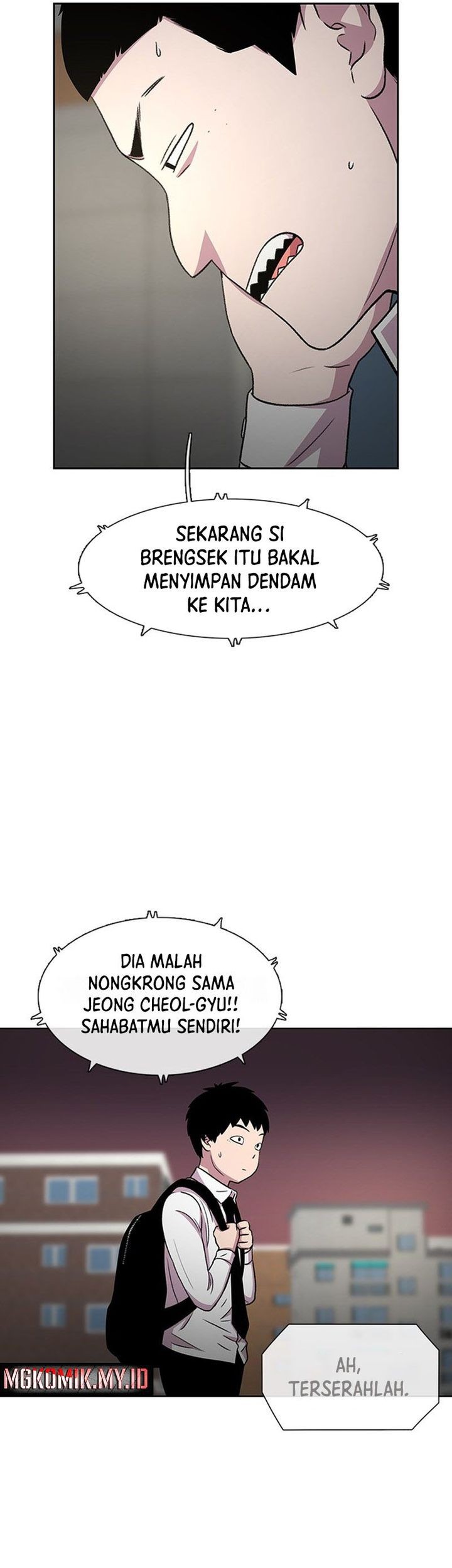 SEKARANG SI BRENGSEK ITU BAKAL MENYIMPAN DENDAM KE KITA...

DIA MALAH NONGKRONG SAMA JEONG CHEOL-GYU!! SAHABATMU SENDIRI!

MGKOMIK.MY.ID

AH, TERSERAHLAH.